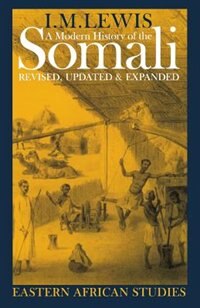 I.M.LEWIS
A Modern History of the
Somali
REVISED, UPDATED & EXPANDED

EASTERN AFRICAN STUDIES